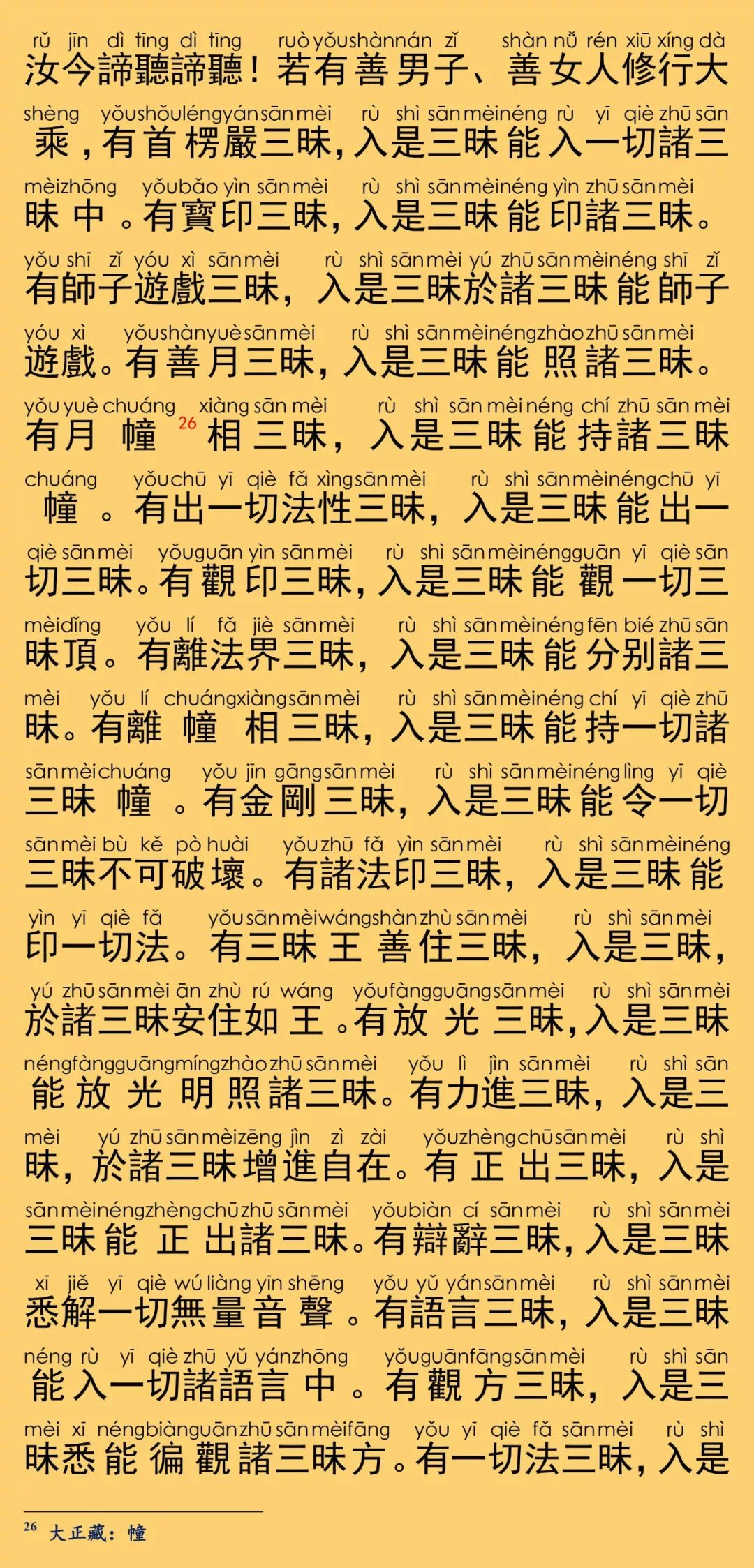 rǔ jīn dì tīng dì tīng ruò yǒu shàn nán zǐ shàn nǚ rén xiū xíng dà
汝今諦聽諦聽！若有善男子、善女人修行大

shèng yǒu shǒu léng yán sān mèi rù shì sān mèi néng rù yī qiè zhū sān
乘，有首楞嚴三昧，入是三昧能入一切諸三

mèi zhōng yǒu bǎo yìn sān mèi rù shì sān mèi néng yìn zhū sān mèi
昧中。有寶印三昧，入是三昧能印諸三昧。

yǒu shī zǐ yóu xì sān mèi rù shì sān mèi yú zhū sān mèi néng shī zǐ
有師子遊戲三昧，入是三昧於諸三昧能師子

yóu xì yǒu shàn yuè sān mèi rù shì sān mèi néng zhào zhū sān mèi
遊戲。有善月三昧，入是三昧能照諸三昧。

yǒu yuè chuáng xiàng sān mèi rù shì sān mèi néng chí zhū sān mèi
有月幢$^{26}$相三昧，入是三昧能持諸三昧

chuáng yǒu chū yī qiè fǎ xìng sān mèi rù shì sān mèi néng chū yī
幢。有出一切法性三昧，入是三昧能出一

qiè sān mèi yǒu guān yìn sān mèi rù shì sān mèi néng guān yī qiè sān
切三昧。有觀印三昧，入是三昧能觀一切三

mèi dǐng yǒu lí fǎ jiè sān mèi rù shì sān mèi néng fēn bié zhū sān
昧頂。有離法界三昧，入是三昧能分別諸三

mèi yǒu lí chuáng xiàng sān mèi rù shì sān mèi néng chí yī qiè zhū
昧。有離幢相三昧，入是三昧能持一切諸

sān mèi chuáng yǒu jīn gāng sān mèi rù shì sān mèi néng lìng yī qiè
三昧幢。有金剛三昧，入是三昧能令一切

sān mèi bù kě pò huài yǒu zhū fǎ yìn sān mèi rù shì sān mèi néng
三昧不可破壞。有諸法印三昧，入是三昧能

yìn yī qiè fǎ yǒu sān mèi wáng shàn zhù sān mèi rù shì sān mèi
印一切法。有三昧王善住三昧，入是三昧，

yú zhū sān mèi ān zhù rú wáng yǒu fàng guāng sān mèi rù shì sān mèi
於諸三昧安住如王。有放光三昧，入是三昧

néng fàng guāng míng zhào zhū sān mèi yǒu lì jìn sān mèi rù shì sān
能放光明照諸三昧。有力進三昧，入是三

mèi yú zhū sān mèi zēng jìn zì zài yǒu zhèng chū sān mèi rù shì
昧，於諸三昧增進自在。有正出三昧，入是

sān mèi néng zhèng chū zhū sān mèi yǒu biàn cí sān mèi rù shì sān mèi
三昧能正出諸三昧。有辯辭三昧，入是三昧

xī jiě yī qiè wú liàng yīn shēng yǒu yǔ yán sān mèi rù shì sān mèi
悉解一切無量音聲。有語言三昧，入是三昧

néng rù yī qiè zhū yǔ yán zhōng yǒu guān fāng sān mèi rù shì sān
能入一切諸語言中。有觀方三昧，入是三

mèi xī néng biàn guān zhū sān mèi fāng yǒu yī qiè fǎ sān mèi rù shì
昧悉能徧觀諸三昧方。有一切法三昧，入是

$^{26}$ 大正藏：幢